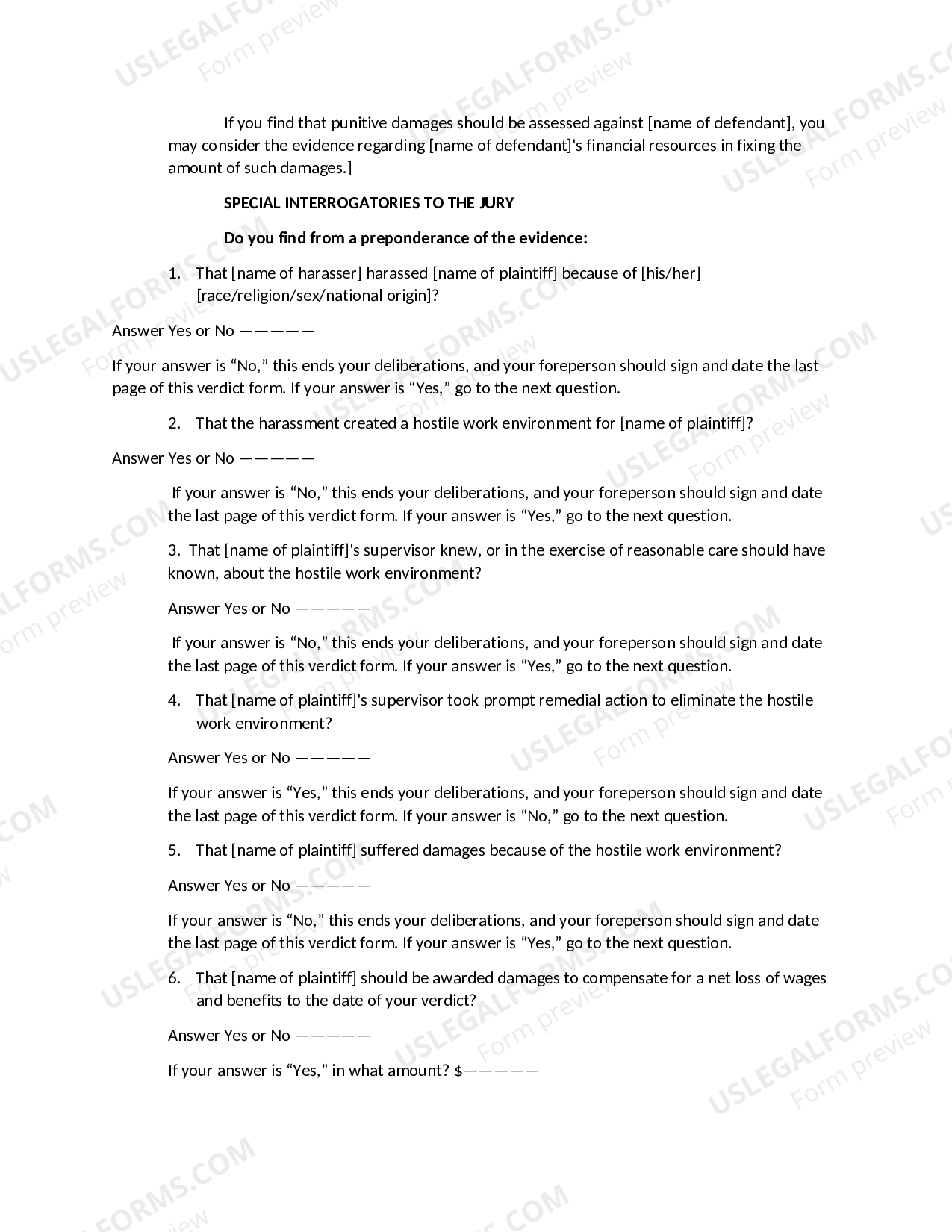 If you find that punitive damages should be assessed against [name of defendant], you may consider the evidence regarding [name of defendant]'s financial resources in fixing the amount of such damages.]

SPECIAL INTERROGATORIES TO THE JURY

Do you find from a preponderance of the evidence:

1. That [name of harasser] harassed [name of plaintiff] because of [his/her] [race/religion/sex/national origin]?

Answer Yes or No —————

If your answer is "No," this ends your deliberations, and your foreperson should sign and date the last page of this verdict form. If your answer is "Yes," go to the next question.

2. That the harassment created a hostile work environment for [name of plaintiff]?

Answer Yes or No —————

If your answer is "No," this ends your deliberations, and your foreperson should sign and date the last page of this verdict form. If your answer is "Yes," go to the next question.

3. That [name of plaintiff]'s supervisor knew, or in the exercise of reasonable care should have known, about the hostile work environment?

Answer Yes or No —————

If your answer is "No," this ends your deliberations, and your foreperson should sign and date the last page of this verdict form. If your answer is "Yes," go to the next question.

4. That [name of plaintiff]'s supervisor took prompt remedial action to eliminate the hostile work environment?

Answer Yes or No —————

If your answer is "Yes," this ends your deliberations, and your foreperson should sign and date the last page of this verdict form. If your answer is "No," go to the next question.

5. That [name of plaintiff] suffered damages because of the hostile work environment?

Answer Yes or No —————

If your answer is "No," this ends your deliberations, and your foreperson should sign and date the last page of this verdict form. If your answer is "Yes," go to the next question.

6. That [name of plaintiff] should be awarded damages to compensate for a net loss of wages and benefits to the date of your verdict?

Answer Yes or No —————

If your answer is "Yes," in what amount? $—————

USLEGALFORMS.COM Form preview